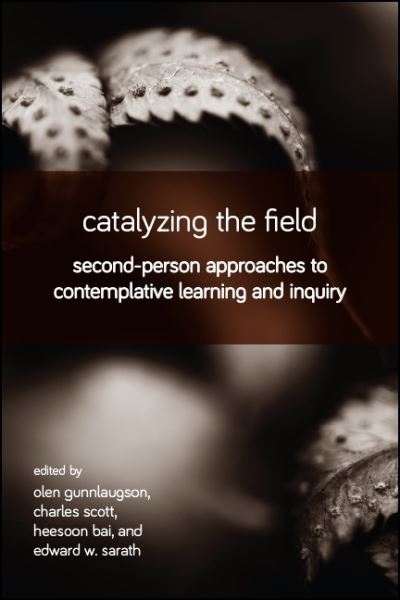 catalyzing the field

second-person approaches to contemplative learning and inquiry

edited by
olen gunnlaugson,
charles scott,
heesoon bai, and
edward w. sarath